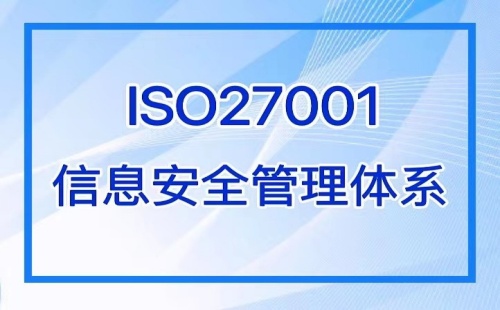 ISO27001
信息安全管理体系